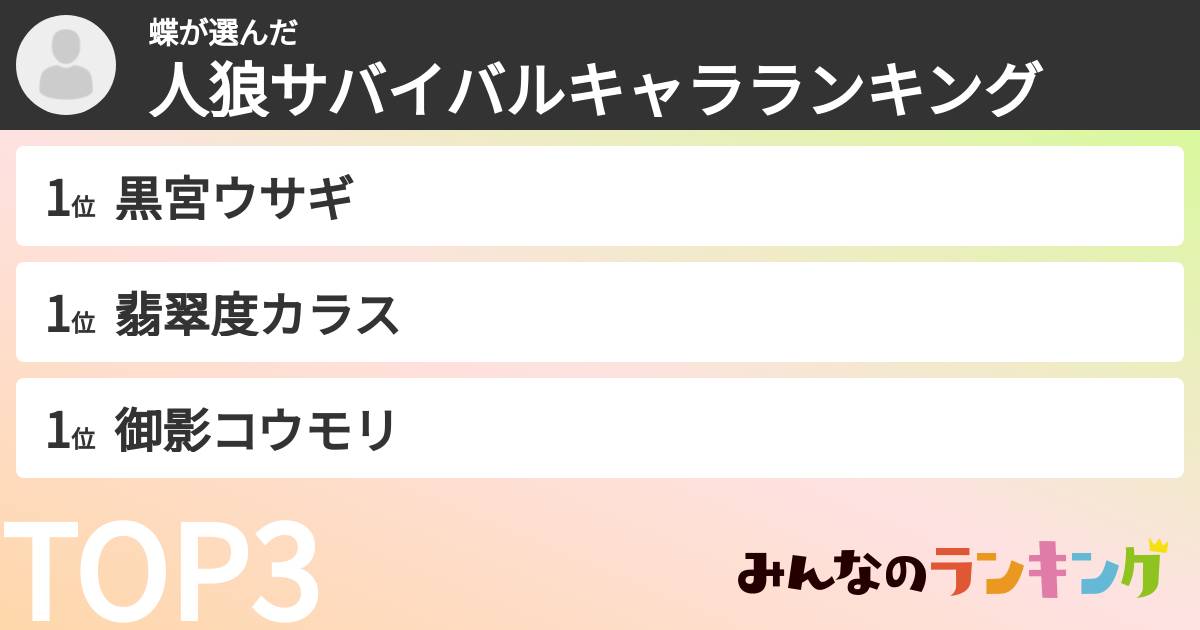 蝶が選んだ
人狼サバイバルキャラランキング

1位 黒宮ウサギ

1位 翡翠度カラス

1位 御影コウモリ

TOP3

みんなのランキング